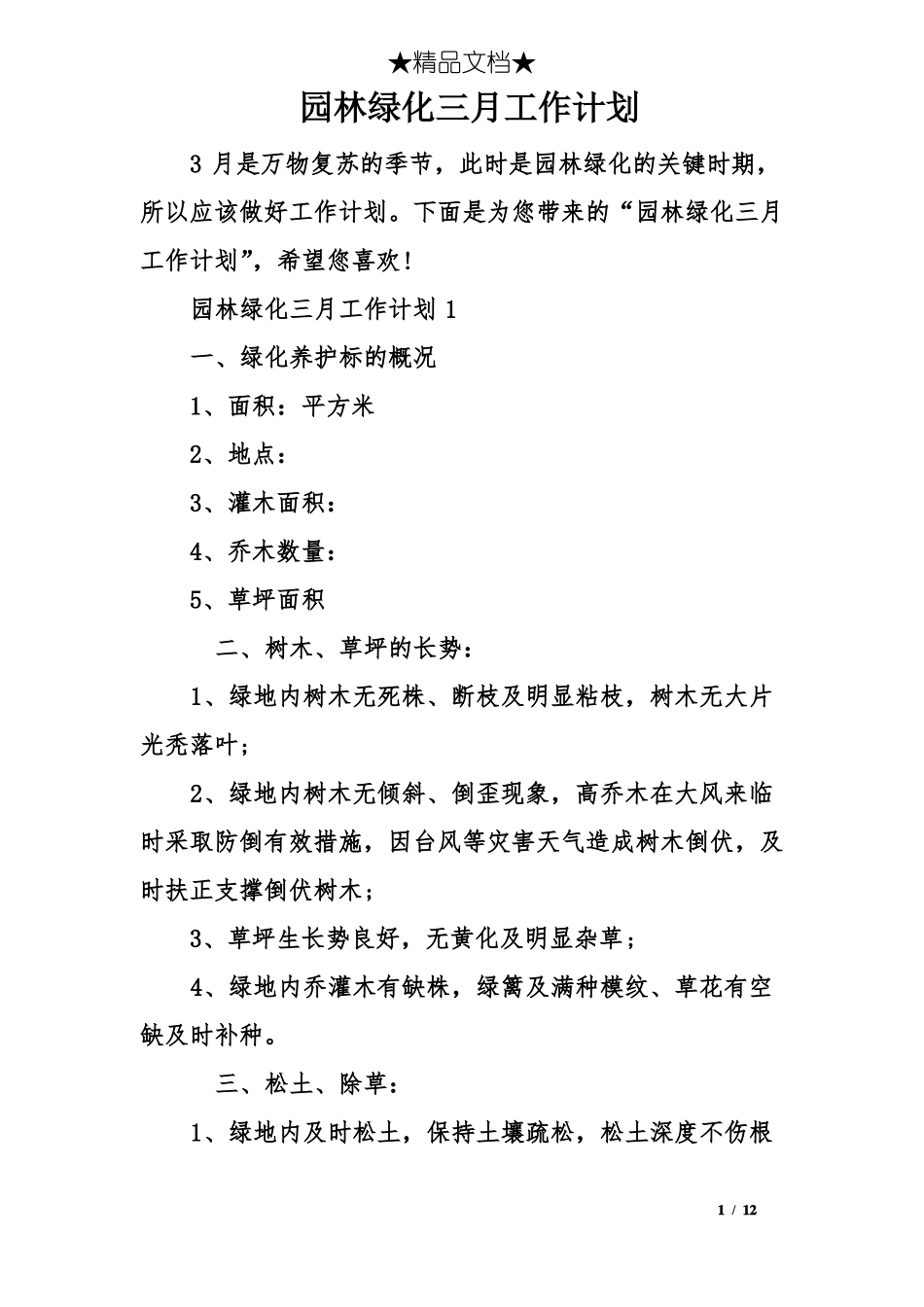 ★精品文档★

园林绿化三月工作计划

3 月是万物复苏的季节，此时是园林绿化的关键时期，所以应该做好工作计划。下面是为您带来的“园林绿化三月工作计划”，希望您喜欢！

园林绿化三月工作计划 1

一、绿化养护标的概况

1、面积：平方米

2、地点：

3、灌木面积：

4、乔木数量：

5、草坪面积

二、树木、草坪的长势：

1、绿地内树木无死株、断枝及明显粘枝，树木无大片光秃落叶；

2、绿地内树木无倾斜、倒歪现象，高乔木在大风来临时采取防倒有效措施，因台风等灾害天气造成树木倒伏，及时扶正支撑倒伏树木；

3、草坪生长势良好，无黄化及明显杂草；

4、绿地内乔灌木有缺株，绿篱及满种模纹、草花有空缺及时补种。

三、松土、除草：

1、绿地内及时松土，保持土壤疏松，松土深度不伤根

1 / 12